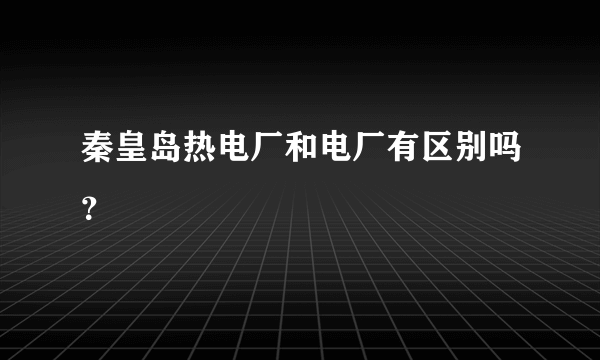 秦皇岛热电厂和电厂有区别吗？